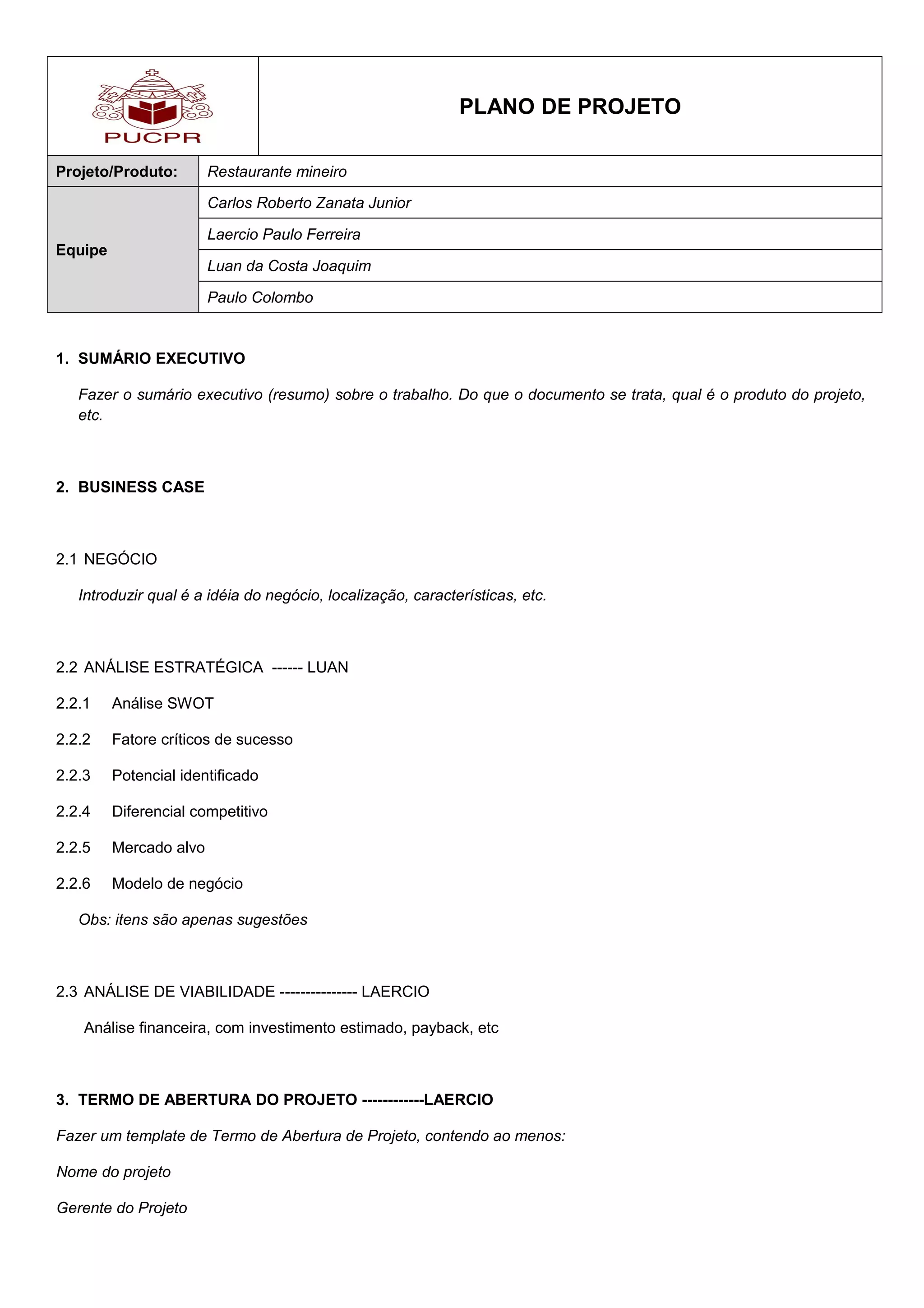 | PUCPR | PLANO DE PROJETO |
|---|---|
| Projeto/Produto: | Restaurante mineiro |
| Equipe | Carlos Roberto Zanata Junior |
| | Laercio Paulo Ferreira |
| | Luan da Costa Joaquim |
| | Paulo Colombo |

1. SUMÁRIO EXECUTIVO

Fazer o sumário executivo (resumo) sobre o trabalho. Do que o documento se trata, qual é o produto do projeto, etc.

2. BUSINESS CASE

2.1 NEGÓCIO

Introduzir qual é a idéia do negócio, localização, características, etc.

2.2 ANÁLISE ESTRATÉGICA ------ LUAN

2.2.1 Análise SWOT

2.2.2 Fatore críticos de sucesso

2.2.3 Potencial identificado

2.2.4 Diferencial competitivo

2.2.5 Mercado alvo

2.2.6 Modelo de negócio

Obs: itens são apenas sugestões

2.3 ANÁLISE DE VIABILIDADE --------------- LAERCIO

Análise financeira, com investimento estimado, payback, etc

3. TERMO DE ABERTURA DO PROJETO ------------LAERCIO

Fazer um template de Termo de Abertura de Projeto, contendo ao menos:

Nome do projeto

Gerente do Projeto